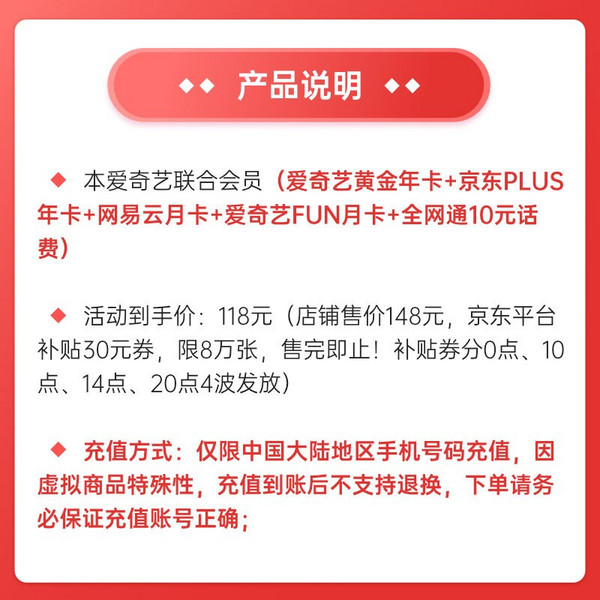 ◆◆ 产品说明 ◆◆

◆ 本爱奇艺联合会员（爱奇艺黄金年卡+京东PLUS年卡+网易云月卡+爱奇艺FUN月卡+全网通10元话费）

◆ 活动到手价：118元（店铺售价148元，京东平台补贴30元券，限8万张，售完即止！补贴券分0点、10点、14点、20点4波发放）

◆ 充值方式：仅限中国大陆地区手机号码充值，因虚拟商品特殊性，充值到账后不支持退换，下单请务必保证充值账号正确；